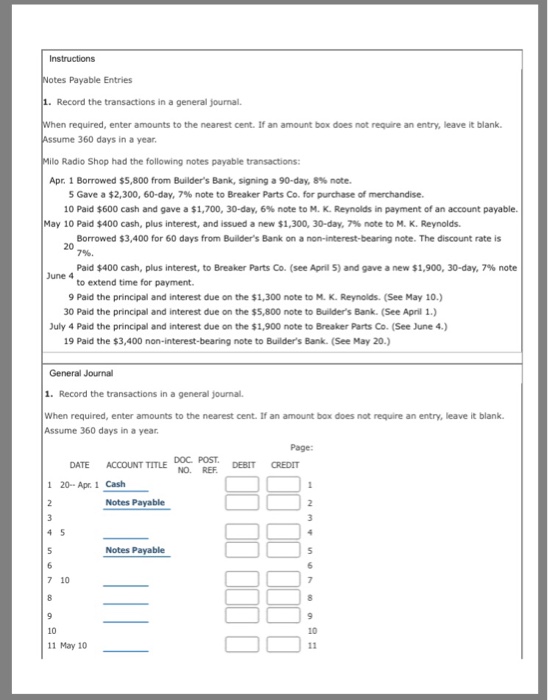 Instructions

Notes Payable Entries

1. Record the transactions in a general journal.

When required, enter amounts to the nearest cent. If an amount box does not require an entry, leave it blank. Assume 360 days in a year.

Milo Radio Shop had the following notes payable transactions:

Apr. 1 Borrowed $5,800 from Builder's Bank, signing a 90-day, 8% note.
5 Gave a $2,300, 60-day, 7% note to Breaker Parts Co. for purchase of merchandise.
10 Paid $600 cash and gave a $1,700, 30-day, 6% note to M. K. Reynolds in payment of an account payable.
May 10 Paid $400 cash, plus interest, and issued a new $1,300, 30-day, 7% note to M. K. Reynolds.
20 Borrowed $3,400 for 60 days from Builder's Bank on a non-interest-bearing note. The discount rate is 7%.
June 4 Paid $400 cash, plus interest, to Breaker Parts Co. (see April 5) and gave a new $1,900, 30-day, 7% note to extend time for payment.
9 Paid the principal and interest due on the $1,300 note to M. K. Reynolds. (See May 10.)
30 Paid the principal and interest due on the $5,800 note to Builder's Bank. (See April 1.)
July 4 Paid the principal and interest due on the $1,900 note to Breaker Parts Co. (See June 4.)
19 Paid the $3,400 non-interest-bearing note to Builder's Bank. (See May 20.)

General Journal

1. Record the transactions in a general journal.

When required, enter amounts to the nearest cent. If an amount box does not require an entry, leave it blank. Assume 360 days in a year.

Page:

| | DATE | ACCOUNT TITLE | DOC. NO. | POST. REF. | DEBIT | CREDIT | |
|---|---|---|---|---|---|---|---|
| 1 | 20-- Apr. 1 | Cash | | | | | 1 |
| 2 | | Notes Payable | | | | | 2 |
| 3 | | | | | | | 3 |
| 4 | 5 | | | | | | 4 |
| 5 | | Notes Payable | | | | | 5 |
| 6 | | | | | | | 6 |
| 7 | 10 | | | | | | 7 |
| 8 | | | | | | | 8 |
| 9 | | | | | | | 9 |
| 10 | | | | | | | 10 |
| 11 | May 10 | | | | | | 11 |